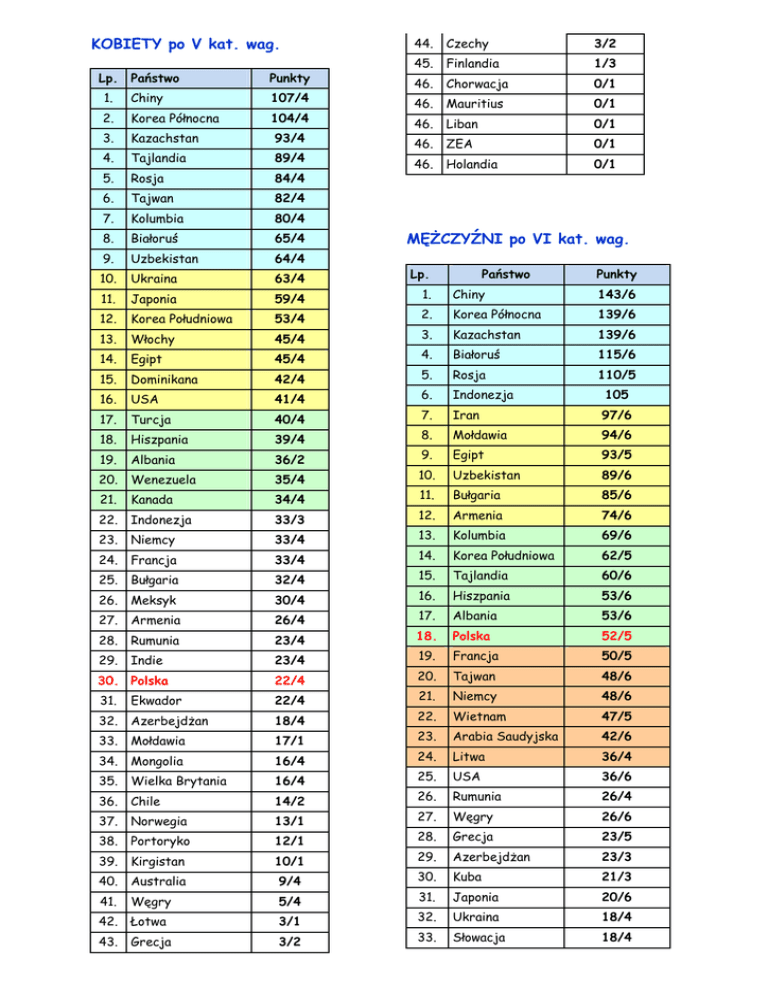 KOBIETY po V kat. wag.

| Lp. | Państwo | Punkty |
|---|---|---|
| 1. | Chiny | 107/4 |
| 2. | Korea Północna | 104/4 |
| 3. | Kazachstan | 93/4 |
| 4. | Tajlandia | 89/4 |
| 5. | Rosja | 84/4 |
| 6. | Tajwan | 82/4 |
| 7. | Kolumbia | 80/4 |
| 8. | Białoruś | 65/4 |
| 9. | Uzbekistan | 64/4 |
| 10. | Ukraina | 63/4 |
| 11. | Japonia | 59/4 |
| 12. | Korea Południowa | 53/4 |
| 13. | Włochy | 45/4 |
| 14. | Egipt | 45/4 |
| 15. | Dominikana | 42/4 |
| 16. | USA | 41/4 |
| 17. | Turcja | 40/4 |
| 18. | Hiszpania | 39/4 |
| 19. | Albania | 36/2 |
| 20. | Wenezuela | 35/4 |
| 21. | Kanada | 34/4 |
| 22. | Indonezja | 33/3 |
| 23. | Niemcy | 33/4 |
| 24. | Francja | 33/4 |
| 25. | Bułgaria | 32/4 |
| 26. | Meksyk | 30/4 |
| 27. | Armenia | 26/4 |
| 28. | Rumunia | 23/4 |
| 29. | Indie | 23/4 |
| 30. | Polska | 22/4 |
| 31. | Ekwador | 22/4 |
| 32. | Azerbejdżan | 18/4 |
| 33. | Mołdawia | 17/1 |
| 34. | Mongolia | 16/4 |
| 35. | Wielka Brytania | 16/4 |
| 36. | Chile | 14/2 |
| 37. | Norwegia | 13/1 |
| 38. | Portoryko | 12/1 |
| 39. | Kirgistan | 10/1 |
| 40. | Australia | 9/4 |
| 41. | Węgry | 5/4 |
| 42. | Łotwa | 3/1 |
| 43. | Grecja | 3/2 |
| 44. | Czechy | 3/2 |
| 45. | Finlandia | 1/3 |
| 46. | Chorwacja | 0/1 |
| 46. | Mauritius | 0/1 |
| 46. | Liban | 0/1 |
| 46. | ZEA | 0/1 |
| 46. | Holandia | 0/1 |

MĘŻCZYŹNI po VI kat. wag.

| Lp. | Państwo | Punkty |
|---|---|---|
| 1. | Chiny | 143/6 |
| 2. | Korea Północna | 139/6 |
| 3. | Kazachstan | 139/6 |
| 4. | Białoruś | 115/6 |
| 5. | Rosja | 110/5 |
| 6. | Indonezja | 105 |
| 7. | Iran | 97/6 |
| 8. | Mołdawia | 94/6 |
| 9. | Egipt | 93/5 |
| 10. | Uzbekistan | 89/6 |
| 11. | Bułgaria | 85/6 |
| 12. | Armenia | 74/6 |
| 13. | Kolumbia | 69/6 |
| 14. | Korea Południowa | 62/5 |
| 15. | Tajlandia | 60/6 |
| 16. | Hiszpania | 53/6 |
| 17. | Albania | 53/6 |
| 18. | Polska | 52/5 |
| 19. | Francja | 50/5 |
| 20. | Tajwan | 48/6 |
| 21. | Niemcy | 48/6 |
| 22. | Wietnam | 47/5 |
| 23. | Arabia Saudyjska | 42/6 |
| 24. | Litwa | 36/4 |
| 25. | USA | 36/6 |
| 26. | Rumunia | 26/4 |
| 27. | Węgry | 26/6 |
| 28. | Grecja | 23/5 |
| 29. | Azerbejdżan | 23/3 |
| 30. | Kuba | 21/3 |
| 31. | Japonia | 20/6 |
| 32. | Ukraina | 18/4 |
| 33. | Słowacja | 18/4 |